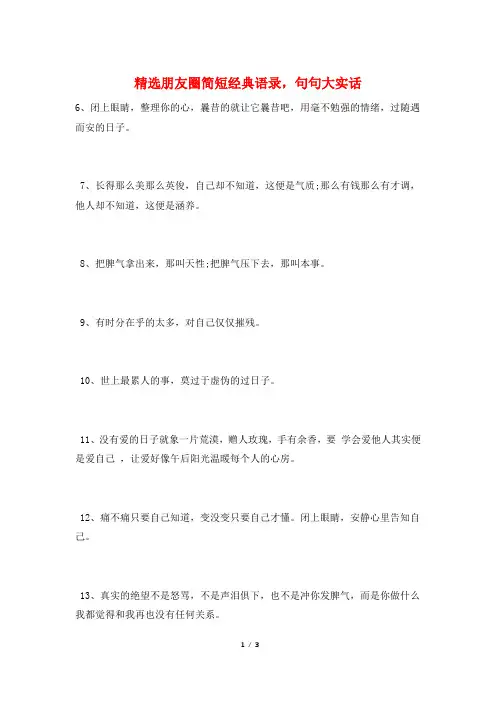 精选朋友圈简短经典语录，句句大实话

6、闭上眼睛，整理你的心，曩昔的就让它曩昔吧，用毫不勉强的情绪，过随遇而安的日子。

7、长得那么美那么英俊，自己却不知道，这便是气质;那么有钱那么有才调，他人却不知道，这便是涵养。

8、把脾气拿出来，那叫天性;把脾气压下去，那叫本事。

9、有时分在乎的太多，对自己仅仅摧残。

10、世上最累人的事，莫过于虚伪的过日子。

11、没有爱的日子就象一片荒漠，赠人玫瑰，手有余香，要 学会爱他人其实便是爱自己 ，让爱好像午后阳光温暖每个人的心房。

12、痛不痛只要自己知道，变没变只要自己才懂。闭上眼睛，安静心里告知自己。

13、真实的绝望不是怒骂，不是声泪俱下，也不是冲你发脾气，而是你做什么我都觉得和我再也没有任何关系。

1 / 3